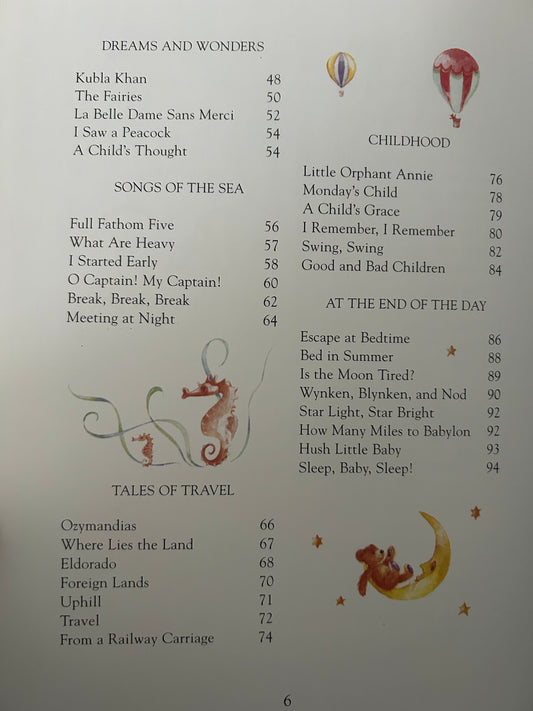 DREAMS AND WONDERS

Kubla Khan 48
The Fairies 50
La Belle Dame Sans Merci 52
I Saw a Peacock 54
A Child's Thought 54

SONGS OF THE SEA

Full Fathom Five 56
What Are Heavy 57
I Started Early 58
O Captain! My Captain! 60
Break, Break, Break 62
Meeting at Night 64

TALES OF TRAVEL

Ozymandias 66
Where Lies the Land 67
Eldorado 68
Foreign Lands 70
Uphill 71
Travel 72
From a Railway Carriage 74

CHILDHOOD

Little Orphant Annie 76
Monday's Child 78
A Child's Grace 79
I Remember, I Remember 80
Swing, Swing 82
Good and Bad Children 84

AT THE END OF THE DAY

Escape at Bedtime 86
Bed in Summer 88
Is the Moon Tired? 89
Wynken, Blynken, and Nod 90
Star Light, Star Bright 92
How Many Miles to Babylon 92
Hush Little Baby 93
Sleep, Baby, Sleep! 94

6